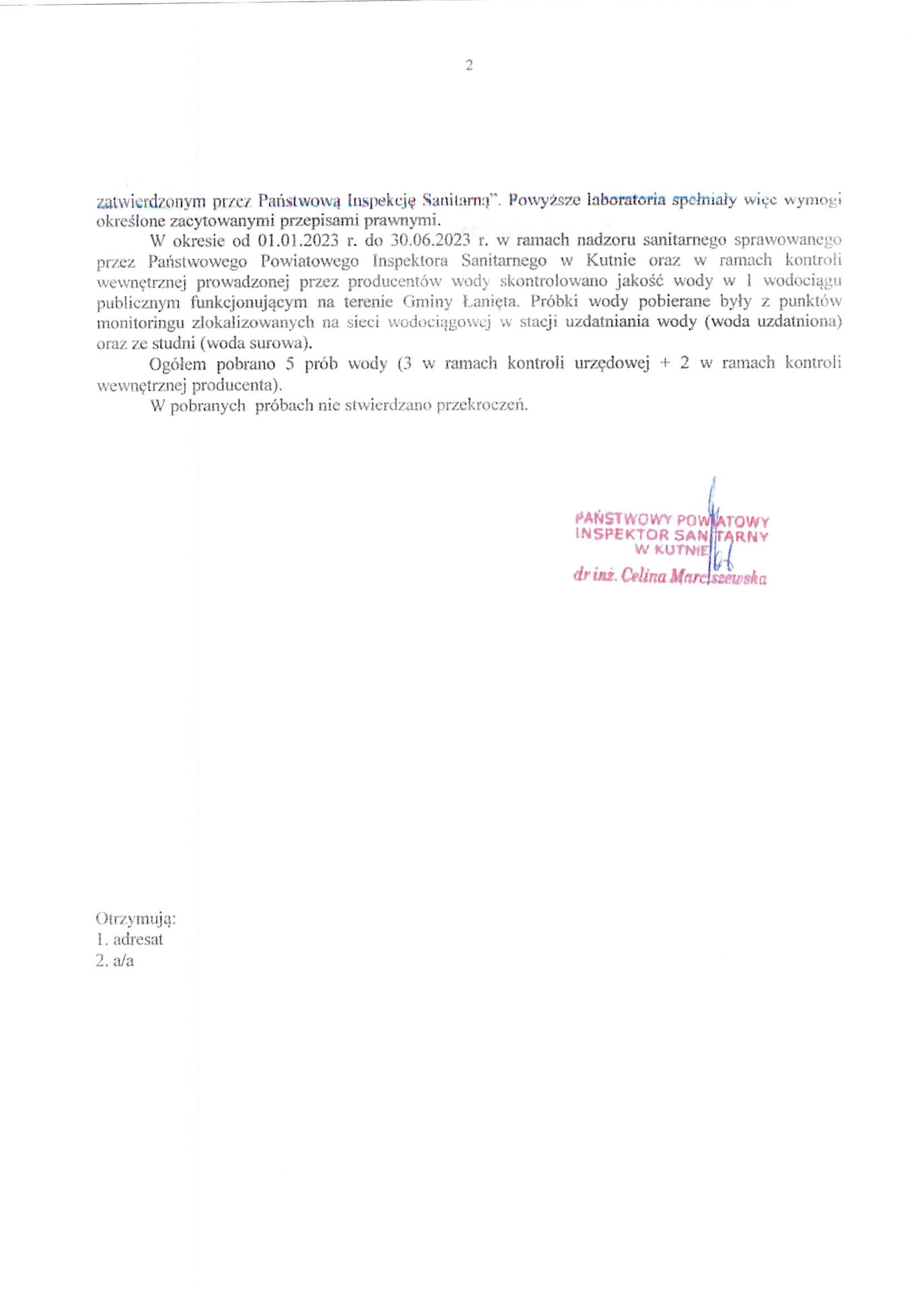 2

zatwierdzonym przez Państwową Inspekcję Sanitarną". Powyższe laboratoria spełniały więc wymogi określone zacytowanymi przepisami prawnymi.

W okresie od 01.01.2023 r. do 30.06.2023 r. w ramach nadzoru sanitarnego sprawowanego przez Państwowego Powiatowego Inspektora Sanitarnego w Kutnie oraz w ramach kontroli wewnętrznej prowadzonej przez producentów wody skontrolowano jakość wody w 1 wodociągu publicznym funkcjonującym na terenie Gminy Łanięta. Próbki wody pobierane były z punktów monitoringu zlokalizowanych na sieci wodociągowej w stacji uzdatniania wody (woda uzdatniona) oraz ze studni (woda surowa).

Ogółem pobrano 5 prób wody (3 w ramach kontroli urzędowej + 2 w ramach kontroli wewnętrznej producenta).

W pobranych próbach nie stwierdzano przekroczeń.

PAŃSTWOWY POWIATOWY
INSPEKTOR SANITARNY
W KUTNIE
dr inż. Celina Marciszewska

Otrzymują:
1. adresat
2. a/a